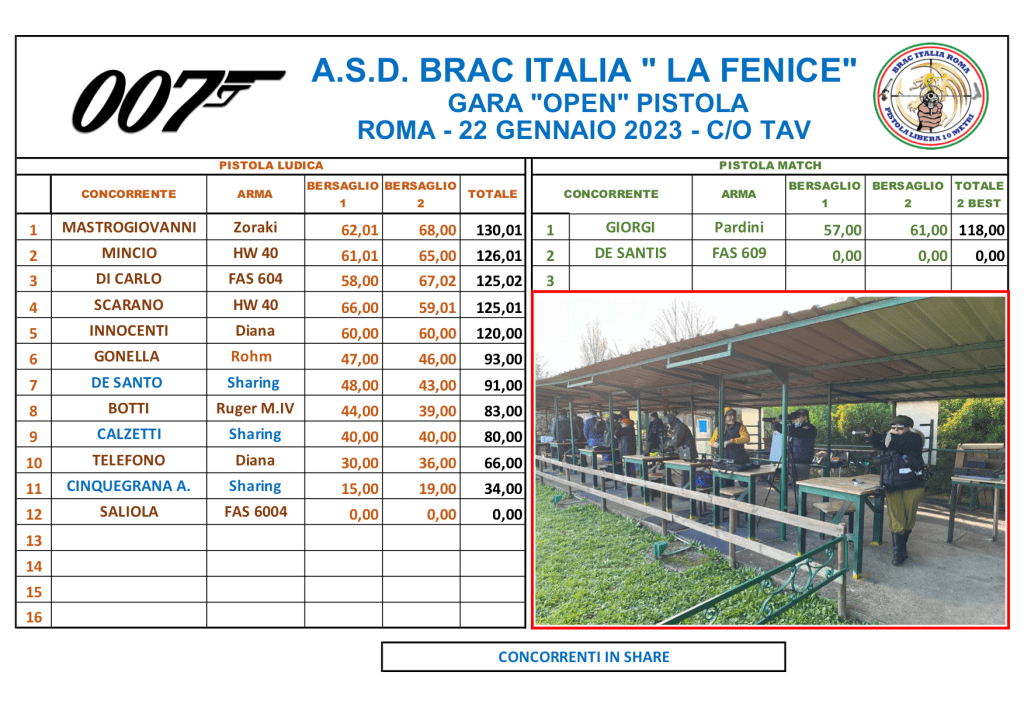 007

A.S.D. BRAC ITALIA " LA FENICE"
GARA "OPEN" PISTOLA
ROMA - 22 GENNAIO 2023 - C/O TAV

BRAC ITALIA ROMA
PISTOLA LIBERA 10 METRI

PISTOLA LUDICA

|  | CONCORRENTE | ARMA | BERSAGLIO 1 | BERSAGLIO 2 | TOTALE |
|---|---|---|---|---|---|
| 1 | MASTROGIOVANNI | Zoraki | 62,01 | 68,00 | 130,01 |
| 2 | MINCIO | HW 40 | 61,01 | 65,00 | 126,01 |
| 3 | DI CARLO | FAS 604 | 58,00 | 67,02 | 125,02 |
| 4 | SCARANO | HW 40 | 66,00 | 59,01 | 125,01 |
| 5 | INNOCENTI | Diana | 60,00 | 60,00 | 120,00 |
| 6 | GONELLA | Rohm | 47,00 | 46,00 | 93,00 |
| 7 | DE SANTO | Sharing | 48,00 | 43,00 | 91,00 |
| 8 | BOTTI | Ruger M.IV | 44,00 | 39,00 | 83,00 |
| 9 | CALZETTI | Sharing | 40,00 | 40,00 | 80,00 |
| 10 | TELEFONO | Diana | 30,00 | 36,00 | 66,00 |
| 11 | CINQUEGRANA A. | Sharing | 15,00 | 19,00 | 34,00 |
| 12 | SALIOLA | FAS 6004 | 0,00 | 0,00 | 0,00 |
| 13 |  |  |  |  |  |
| 14 |  |  |  |  |  |
| 15 |  |  |  |  |  |
| 16 |  |  |  |  |  |

PISTOLA MATCH

|  | CONCORRENTE | ARMA | BERSAGLIO 1 | BERSAGLIO 2 | TOTALE 2 BEST |
|---|---|---|---|---|---|
| 1 | GIORGI | Pardini | 57,00 | 61,00 | 118,00 |
| 2 | DE SANTIS | FAS 609 | 0,00 | 0,00 | 0,00 |
| 3 |  |  |  |  |  |

CONCORRENTI IN SHARE